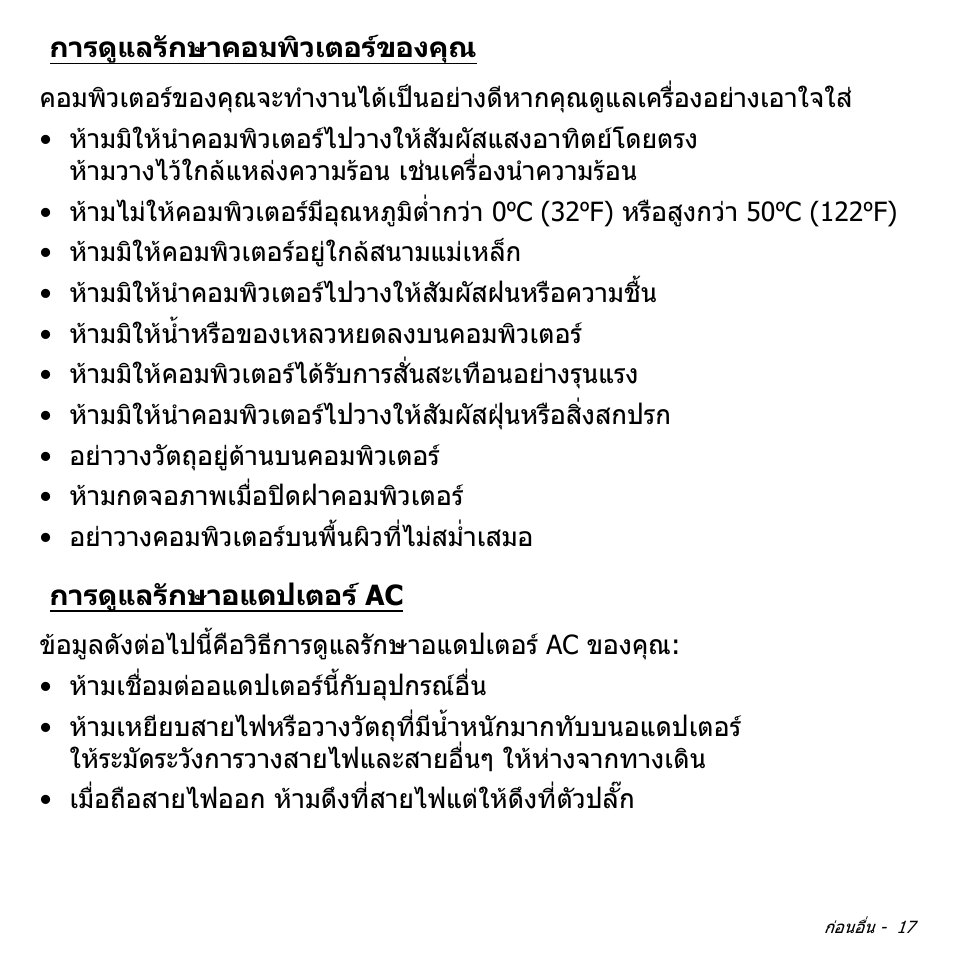 การดูแลรักษาคอมพิวเตอร์ของคุณ

คอมพิวเตอร์ของคุณจะทำงานได้เป็นอย่างดีหากคุณดูแลเครื่องอย่างเอาใจใส่

• ห้ามมิให้นำคอมพิวเตอร์ไปวางให้สัมผัสแสงอาทิตย์โดยตรง ห้ามวางไว้ใกล้แหล่งความร้อน เช่นเครื่องนำความร้อน
• ห้ามไม่ให้คอมพิวเตอร์มีอุณหภูมิต่ำกว่า 0ºC (32ºF) หรือสูงกว่า 50ºC (122ºF)
• ห้ามมิให้คอมพิวเตอร์อยู่ใกล้สนามแม่เหล็ก
• ห้ามมิให้นำคอมพิวเตอร์ไปวางให้สัมผัสฝนหรือความชื้น
• ห้ามมิให้น้ำหรือของเหลวหยดลงบนคอมพิวเตอร์
• ห้ามมิให้คอมพิวเตอร์ได้รับการสั่นสะเทือนอย่างรุนแรง
• ห้ามมิให้นำคอมพิวเตอร์ไปวางให้สัมผัสฝุ่นหรือสิ่งสกปรก
• อย่าวางวัตถุอยู่ด้านบนคอมพิวเตอร์
• ห้ามกดจอภาพเมื่อปิดฝาคอมพิวเตอร์
• อย่าวางคอมพิวเตอร์บนพื้นผิวที่ไม่สม่ำเสมอ

การดูแลรักษาอแดปเตอร์ AC

ข้อมูลดังต่อไปนี้คือวิธีการดูแลรักษาอแดปเตอร์ AC ของคุณ:

• ห้ามเชื่อมต่ออแดปเตอร์นี้กับอุปกรณ์อื่น
• ห้ามเหยียบสายไฟหรือวางวัตถุที่มีน้ำหนักมากทับบนอแดปเตอร์ ให้ระมัดระวังการวางสายไฟและสายอื่นๆ ให้ห่างจากทางเดิน
• เมื่อถือสายไฟออก ห้ามดึงที่สายไฟแต่ให้ดึงที่ตัวปลั๊ก

ก่อนอื่น - 17